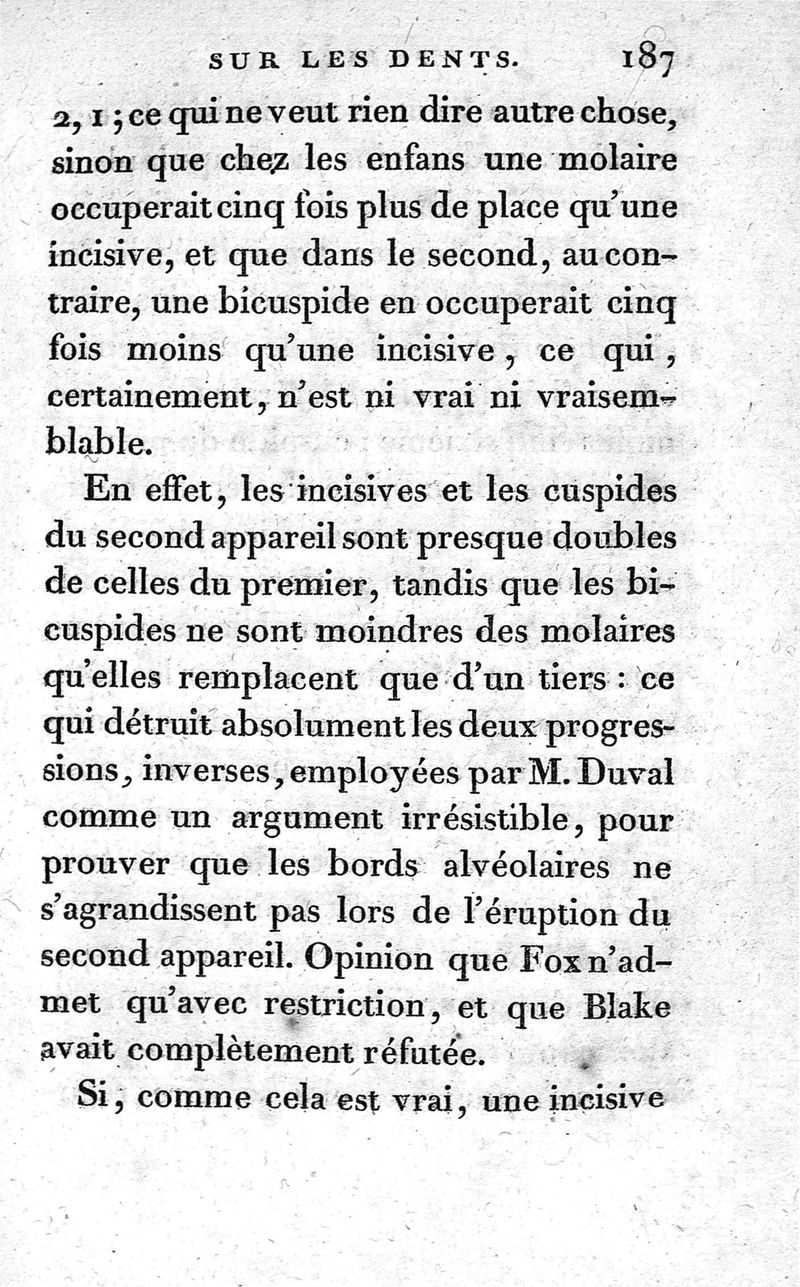 SUR LES DENTS. 187

2, 1 ; ce qui ne veut rien dire autre chose, sinon que chez les enfans une molaire occuperait cinq fois plus de place qu'une incisive, et que dans le second, au contraire, une bicuspide en occuperait cinq fois moins qu'une incisive, ce qui, certainement, n'est ni vrai ni vraisemblable.

En effet, les incisives et les cuspides du second appareil sont presque doubles de celles du premier, tandis que les bicuspides ne sont moindres des molaires qu'elles remplacent que d'un tiers : ce qui détruit absolument les deux progressions, inverses, employées par M. Duval comme un argument irrésistible, pour prouver que les bords alvéolaires ne s'agrandissent pas lors de l'éruption du second appareil. Opinion que Fox n'admet qu'avec restriction, et que Blake avait complètement réfutée.

Si, comme cela est vrai, une incisive